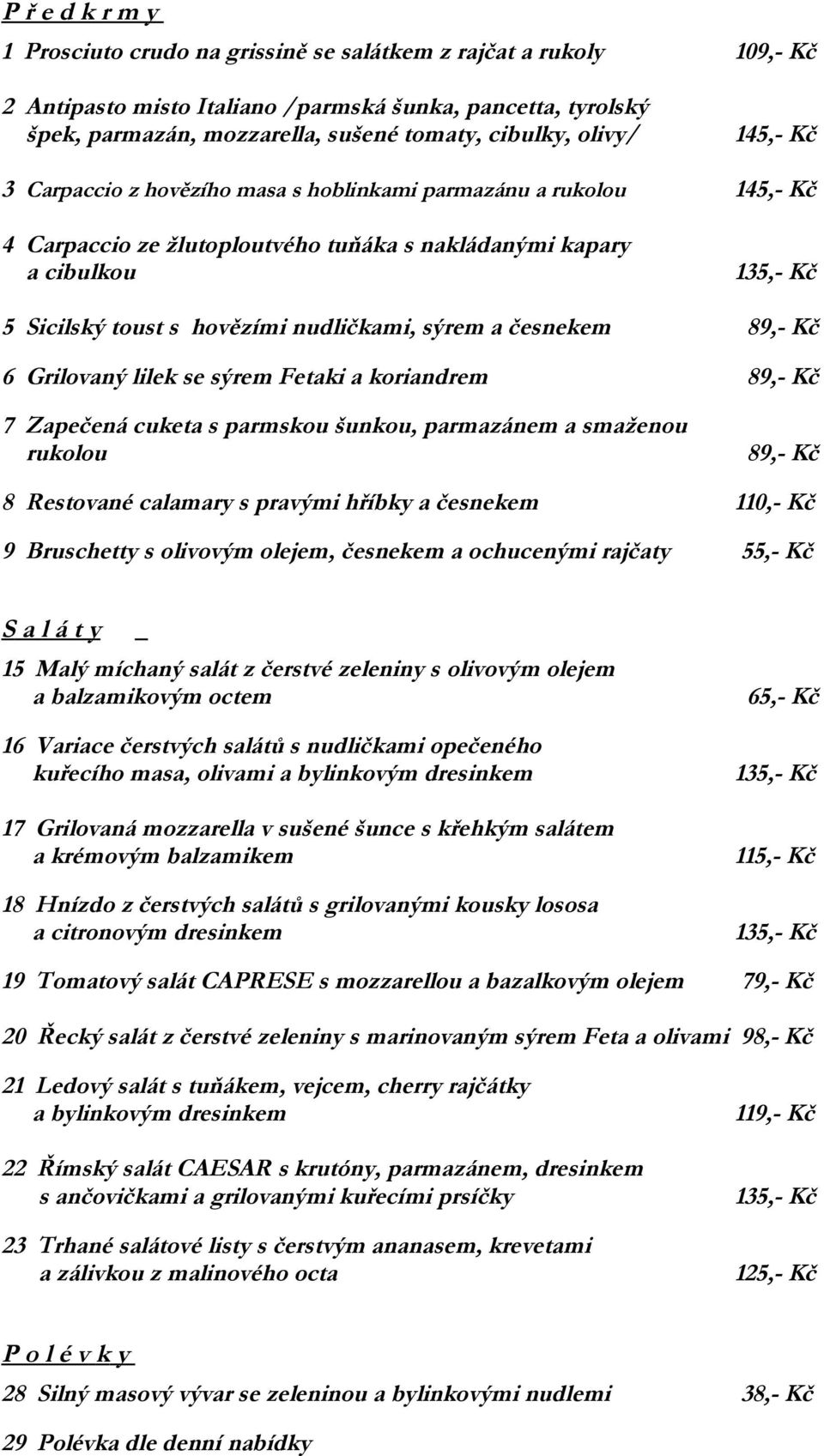 P ř e d k r m y

1 Prosciuto crudo na grissině se salátkem z rajčat a rukoly 109,- Kč

2 Antipasto misto Italiano /parmská šunka, pancetta, tyrolský špek, parmazán, mozzarella, sušené tomaty, cibulky, olivy/ 145,- Kč

3 Carpaccio z hovězího masa s hoblinkami parmazánu a rukolou 145,- Kč

4 Carpaccio ze žlutoploutvého tuňáka s nakládanými kapary a cibulkou 135,- Kč

5 Sicilský toust s hovězími nudličkami, sýrem a česnekem 89,- Kč

6 Grilovaný lilek se sýrem Fetaki a koriandrem 89,- Kč

7 Zapečená cuketa s parmskou šunkou, parmazánem a smaženou rukolou 89,- Kč

8 Restované calamary s pravými hříbky a česnekem 110,- Kč

9 Bruschetty s olivovým olejem, česnekem a ochucenými rajčaty 55,- Kč

S a l á t y _

15 Malý míchaný salát z čerstvé zeleniny s olivovým olejem a balzamikovým octem 65,- Kč

16 Variace čerstvých salátů s nudličkami opečeného kuřecího masa, olivami a bylinkovým dresinkem 135,- Kč

17 Grilovaná mozzarella v sušené šunce s křehkým salátem a krémovým balzamikem 115,- Kč

18 Hnízdo z čerstvých salátů s grilovanými kousky lososa a citronovým dresinkem 135,- Kč

19 Tomatový salát CAPRESE s mozzarellou a bazalkovým olejem 79,- Kč

20 Řecký salát z čerstvé zeleniny s marinovaným sýrem Feta a olivami 98,- Kč

21 Ledový salát s tuňákem, vejcem, cherry rajčátky a bylinkovým dresinkem 119,- Kč

22 Římský salát CAESAR s krutóny, parmazánem, dresinkem s ančovičkami a grilovanými kuřecími prsíčky 135,- Kč

23 Trhané salátové listy s čerstvým ananasem, krevetami a zálivkou z malinového octa 125,- Kč

P o l é v k y

28 Silný masový vývar se zeleninou a bylinkovými nudlemi 38,- Kč

29 Polévka dle denní nabídky